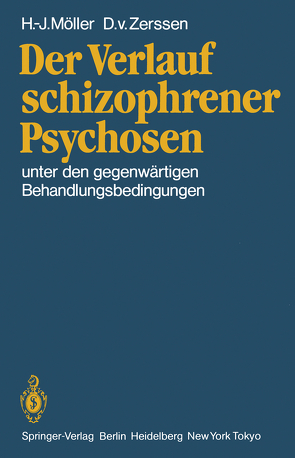 H.-J. Möller D. v. Zerssen

Der Verlauf schizophrener Psychosen

unter den gegenwärtigen Behandlungsbedingungen

Springer-Verlag Berlin Heidelberg New York Tokyo